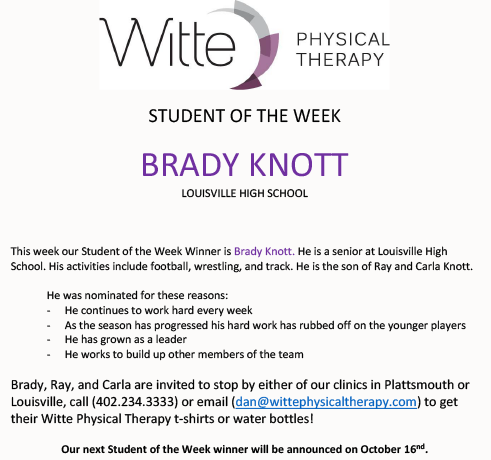 Witte PHYSICAL THERAPY

STUDENT OF THE WEEK

BRADY KNOTT

LOUISVILLE HIGH SCHOOL

This week our Student of the Week Winner is Brady Knott. He is a senior at Louisville High School. His activities include football, wrestling, and track. He is the son of Ray and Carla Knott.

He was nominated for these reasons:
- He continues to work hard every week
- As the season has progressed his hard work has rubbed off on the younger players
- He has grown as a leader
- He works to build up other members of the team

Brady, Ray, and Carla are invited to stop by either of our clinics in Plattsmouth or Louisville, call (402.234.3333) or email (dan@wittephysicaltherapy.com) to get their Witte Physical Therapy t-shirts or water bottles!

Our next Student of the Week winner will be announced on October 16$^{nd}$.